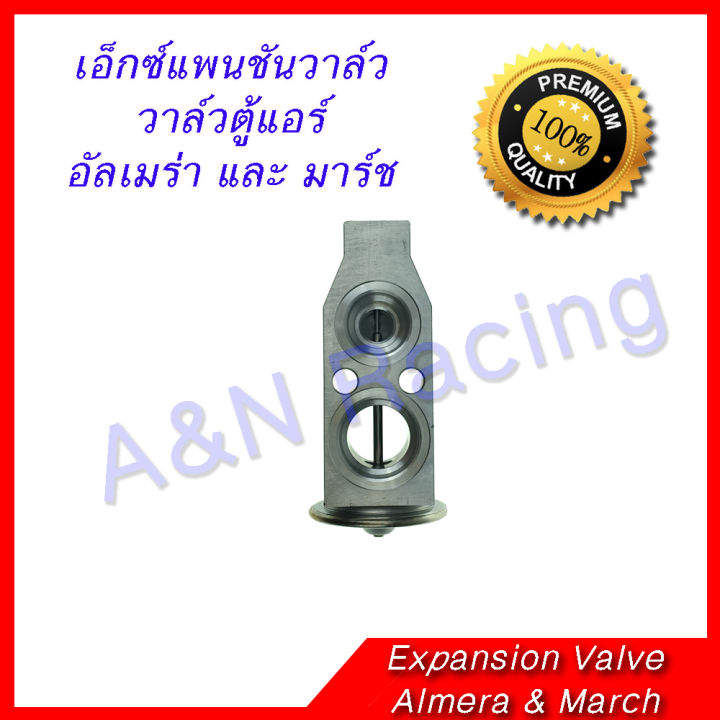 เอ็กซ์แพนชันวาล์ว
วาล์วตู้แอร์
อัลเมร่า และ มาร์ช

PREMIUM
100%
QUALITY

A&N Racing

Expansion Valve
Almera & March